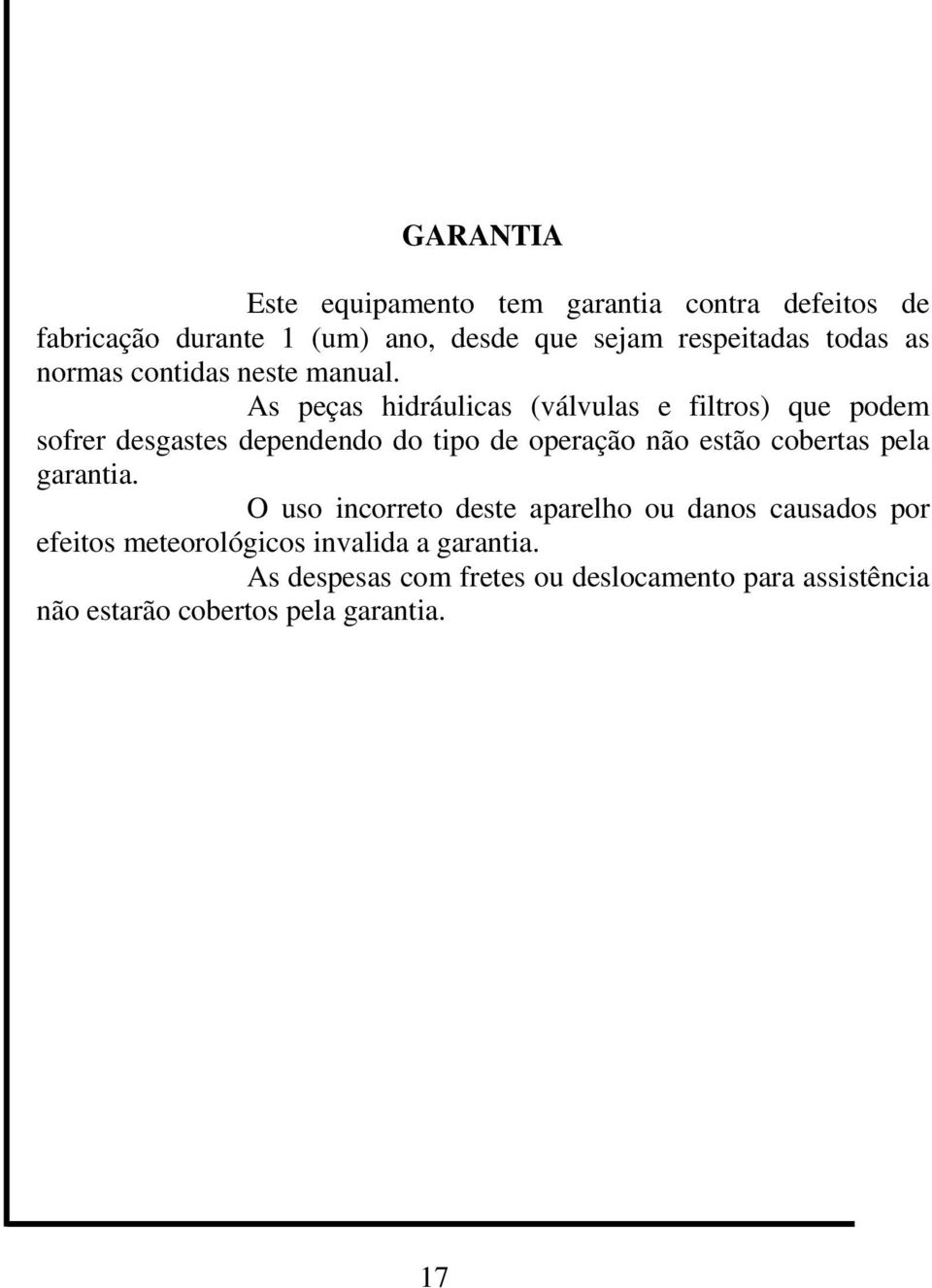 GARANTIA

Este equipamento tem garantia contra defeitos de fabricação durante 1 (um) ano, desde que sejam respeitadas todas as normas contidas neste manual.

As peças hidráulicas (válvulas e filtros) que podem sofrer desgastes dependendo do tipo de operação não estão cobertas pela garantia.

O uso incorreto deste aparelho ou danos causados por efeitos meteorológicos invalida a garantia.

As despesas com fretes ou deslocamento para assistência não estarão cobertos pela garantia.

17